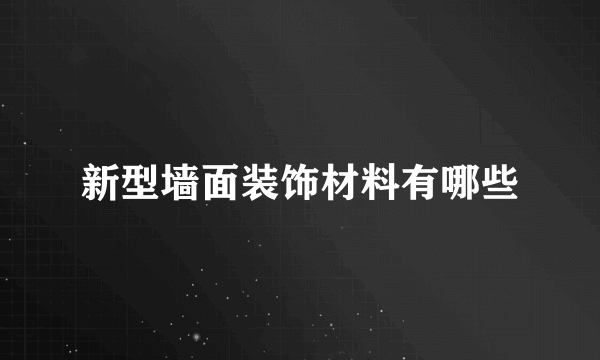 新型墙面装饰材料有哪些